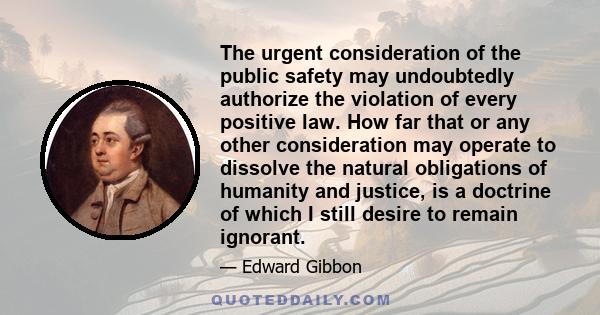 The urgent consideration of the public safety may undoubtedly authorize the violation of every positive law. How far that or any other consideration may operate to dissolve the natural obligations of humanity and justice, is a doctrine of which I still desire to remain ignorant.

— Edward Gibbon

QUOTEDDAILY.COM